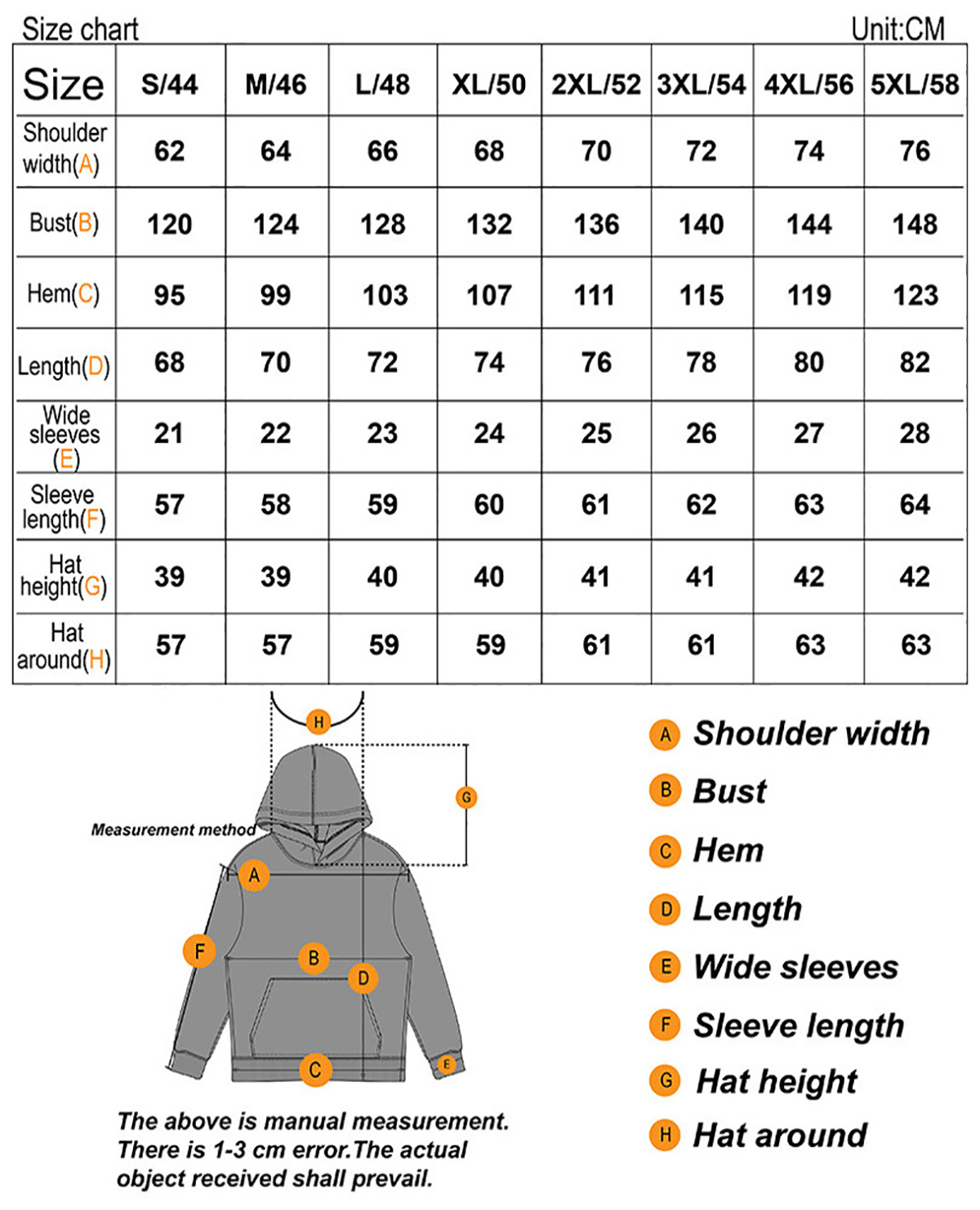 Size chart

Unit:CM

| Size | S/44 | M/46 | L/48 | XL/50 | 2XL/52 | 3XL/54 | 4XL/56 | 5XL/58 |
|---|---|---|---|---|---|---|---|---|
| Shoulder width(A) | 62 | 64 | 66 | 68 | 70 | 72 | 74 | 76 |
| Bust(B) | 120 | 124 | 128 | 132 | 136 | 140 | 144 | 148 |
| Hem(C) | 95 | 99 | 103 | 107 | 111 | 115 | 119 | 123 |
| Length(D) | 68 | 70 | 72 | 74 | 76 | 78 | 80 | 82 |
| Wide sleeves (E) | 21 | 22 | 23 | 24 | 25 | 26 | 27 | 28 |
| Sleeve length(F) | 57 | 58 | 59 | 60 | 61 | 62 | 63 | 64 |
| Hat height(G) | 39 | 39 | 40 | 40 | 41 | 41 | 42 | 42 |
| Hat around(H) | 57 | 57 | 59 | 59 | 61 | 61 | 63 | 63 |

H
G
Measurement method
A
F
B
D
C
E

The above is manual measurement. There is 1-3 cm error.The actual object received shall prevail.

A Shoulder width
B Bust
C Hem
D Length
E Wide sleeves
F Sleeve length
G Hat height
H Hat around